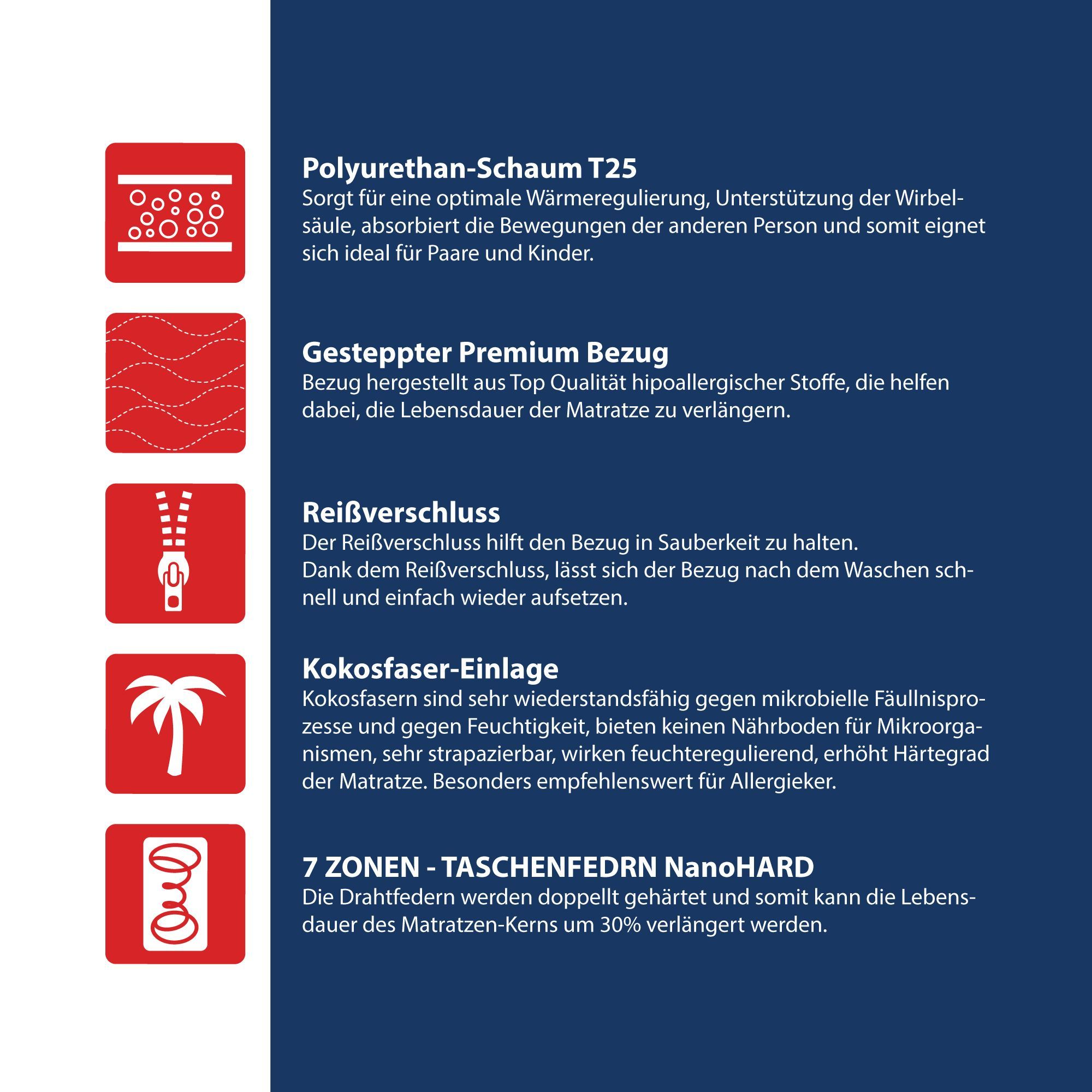 Polyurethan-Schaum T25
Sorgt für eine optimale Wärmeregulierung, Unterstützung der Wirbelsäule, absorbiert die Bewegungen der anderen Person und somit eignet sich ideal für Paare und Kinder.

Gesteppter Premium Bezug
Bezug hergestellt aus Top Qualität hipoallergischer Stoffe, die helfen dabei, die Lebensdauer der Matratze zu verlängern.

Reißverschluss
Der Reißverschluss hilft den Bezug in Sauberkeit zu halten.
Dank dem Reißverschluss, lässt sich der Bezug nach dem Waschen schnell und einfach wieder aufsetzen.

Kokosfaser-Einlage
Kokosfasern sind sehr wiederstandsfähig gegen mikrobielle Fäullnisprozesse und gegen Feuchtigkeit, bieten keinen Nährboden für Mikroorganismen, sehr strapazierbar, wirken feuchteregulierend, erhöht Härtegrad der Matratze. Besonders empfehlenswert für Allergieker.

7 ZONEN - TASCHENFEDRN NanoHARD
Die Drahtfedern werden doppellt gehärtet und somit kann die Lebensdauer des Matratzen-Kerns um 30% verlängert werden.